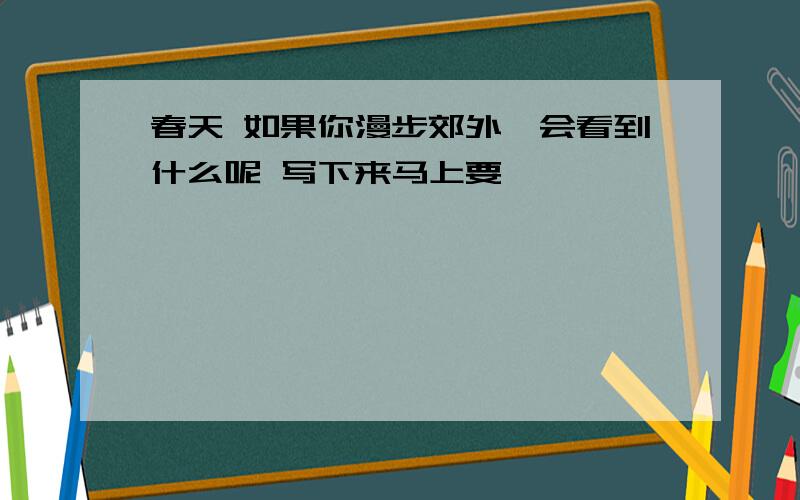 春天 如果你漫步郊外 会看到什么呢 写下来马上要